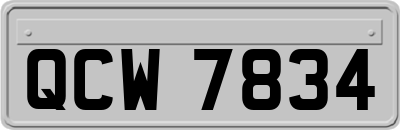 QCW 7834